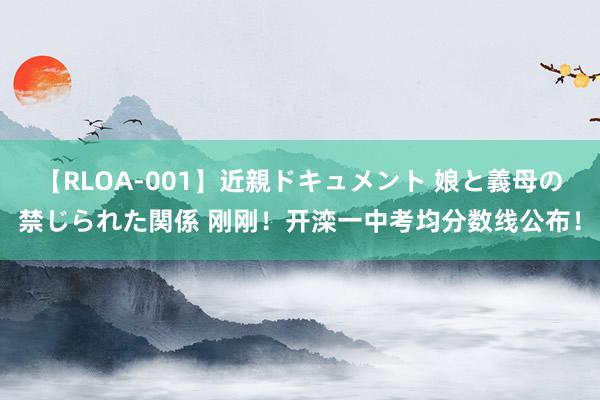 【RLOA-001】近親ドキュメント 娘と義母の禁じられた関係 刚刚！开滦一中考均分数线公布！